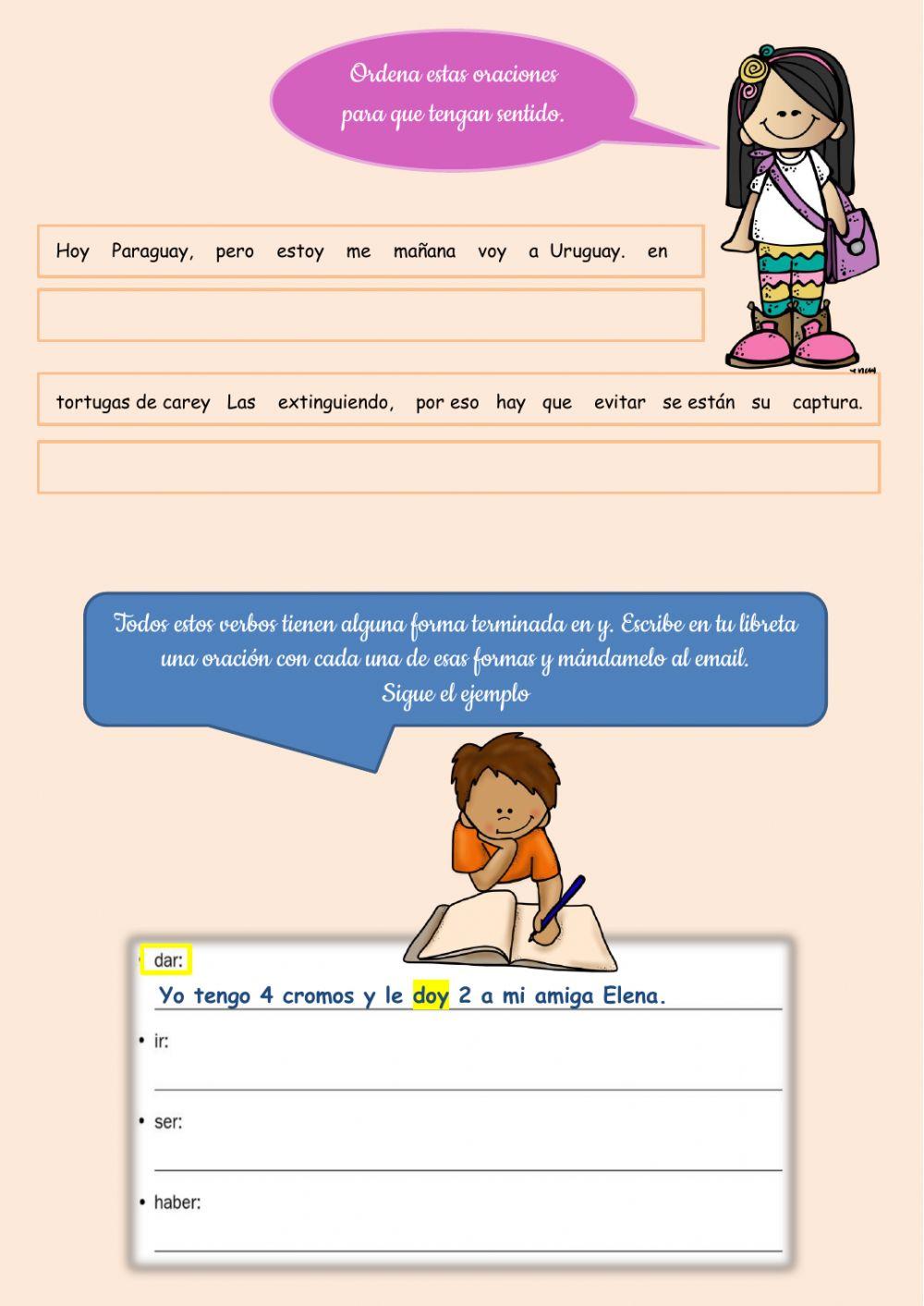 Ordena estas oraciones para que tengan sentido.

Hoy Paraguay, pero estoy me mañana voy a Uruguay. en

tortugas de carey Las extinguiendo, por eso hay que evitar se están su captura.

Todos estos verbos tienen alguna forma terminada en y. Escribe en tu libreta una oración con cada una de esas formas y mándamelo al email.
Sigue el ejemplo

• dar:
Yo tengo 4 cromos y le doy 2 a mi amiga Elena.
• ir:
• ser:
• haber: